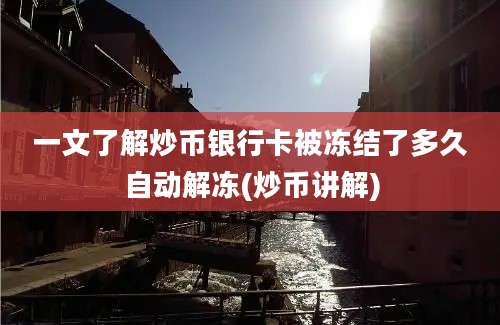 一文了解炒币银行卡被冻结了多久自动解冻(炒币讲解)